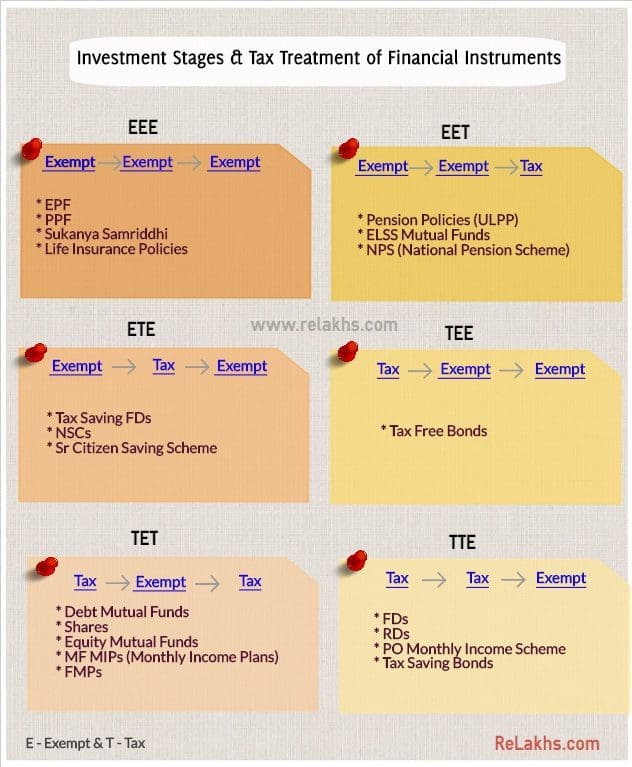 Investment Stages & Tax Treatment of Financial Instruments

EEE

Exempt → Exempt → Exempt

* EPF
* PPF
* Sukanya Samriddhi
* Life Insurance Policies

EET

Exempt → Exempt → Tax

* Pension Policies (ULPP)
* ELSS Mutual Funds
* NPS (National Pension Scheme)

www.relakhs.com

ETE

Exempt → Tax → Exempt

* Tax Saving FDs
* NSCs
* Sr Citizen Saving Scheme

TEE

Tax → Exempt → Exempt

* Tax Free Bonds

TET

Tax → Exempt → Tax

* Debt Mutual Funds
* Shares
* Equity Mutual Funds
* MF MIPs (Monthly Income Plans)
* FMPs

TTE

Tax → Tax → Exempt

* FDs
* RDs
* PO Monthly Income Scheme
* Tax Saving Bonds

E - Exempt & T - Tax

ReLakhs.com